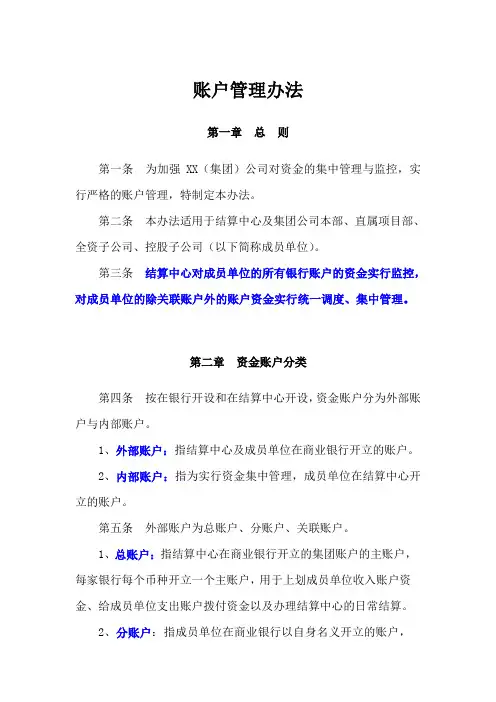 账户管理办法

第一章　总　则

第一条　为加强 XX（集团）公司对资金的集中管理与监控，实行严格的账户管理，特制定本办法。

第二条　本办法适用于结算中心及集团公司本部、直属项目部、全资子公司、控股子公司（以下简称成员单位）。

第三条　结算中心对成员单位的所有银行账户的资金实行监控，对成员单位的除关联账户外的账户资金实行统一调度、集中管理。

第二章　资金账户分类

第四条　按在银行开设和在结算中心开设，资金账户分为外部账户与内部账户。

1、外部账户：指结算中心及成员单位在商业银行开立的账户。

2、内部账户：指为实行资金集中管理，成员单位在结算中心开立的账户。

第五条　外部账户为总账户、分账户、关联账户。

1、总账户：指结算中心在商业银行开立的集团账户的主账户，每家银行每个币种开立一个主账户，用于上划成员单位收入账户资金、给成员单位支出账户拨付资金以及办理结算中心的日常结算。

2、分账户：指成员单位在商业银行以自身名义开立的账户，